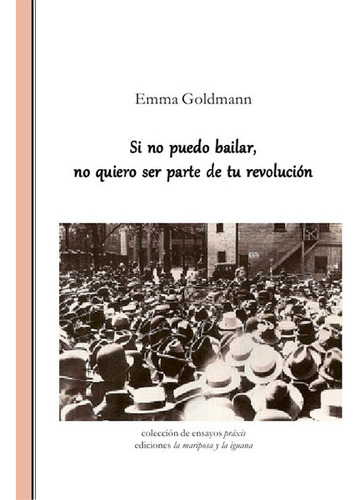 Emma Goldmann

Si no puedo bailar, no quiero ser parte de tu revolución

colección de ensayos práxis
ediciones la mariposa y la iguana